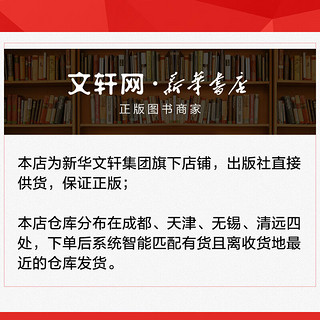 文轩网·新华书店
正版图书商家

本店为新华文轩集团旗下店铺，出版社直接供货，保证正版；

本店仓库分布在成都、天津、无锡、清远四处，下单后系统智能匹配有货且离收货地最近的仓库发货。